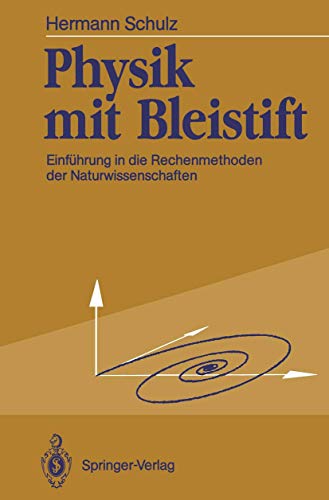 Hermann Schulz

Physik mit Bleistift

Einführung in die Rechenmethoden der Naturwissenschaften

Springer-Verlag